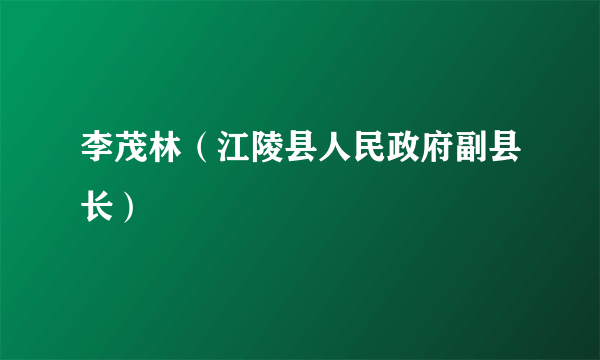 李茂林（江陵县人民政府副县长）